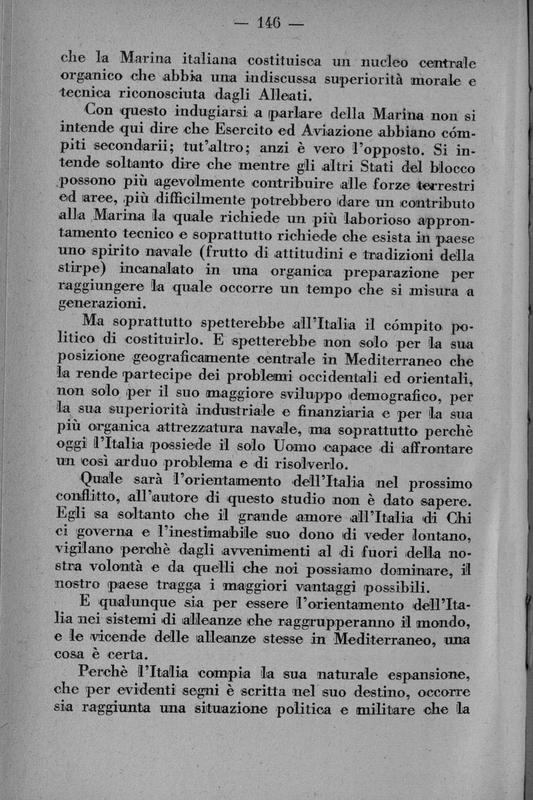 — 146 —

che la Marina italiana costituisca un nucleo centrale organico che abbia una indiscussa superiorità morale e tecnica riconosciuta dagli Alleati.

Con questo indugiarsi a parlare della Marina non si intende qui dire che Esercito ed Aviazione abbiano cómpiti secondarii; tut'altro; anzi è vero l'opposto. Si intende soltanto dire che mentre gli altri Stati del blocco possono più agevolmente contribuire alle forze terrestri ed aree, più difficilmente potrebbero dare un contributo alla Marina la quale richiede un più laborioso approntamento tecnico e soprattutto richiede che esista in paese uno spirito navale (frutto di attitudini e tradizioni della stirpe) incanalato in una organica preparazione per raggiungere la quale occorre un tempo che si misura a generazioni.

Ma soprattutto spetterebbe all'Italia il cómpito politico di costituirlo. E spetterebbe non solo per la sua posizione geograficamente centrale in Mediterraneo che la rende partecipe dei problemi occidentali ed orientali, non solo per il suo maggiore sviluppo demografico, per la sua superiorità industriale e finanziaria e per la sua più organica attrezzatura navale, ma soprattutto perchè oggi l'Italia possiede il solo Uomo capace di affrontare un così arduo problema e di risolverlo.

Quale sarà l'orientamento dell'Italia nel prossimo conflitto, all'autore di questo studio non è dato sapere. Egli sa soltanto che il grande amore all'Italia di Chi ci governa e l'inestimabile suo dono di veder lontano, vigilano perchè dagli avvenimenti al di fuori della nostra volontà e da quelli che noi possiamo dominare, il nostro paese tragga i maggiori vantaggi possibili.

E qualunque sia per essere l'orientamento dell'Italia nei sistemi di alleanze che raggrupperanno il mondo, e le vicende delle alleanze stesse in Mediterraneo, una cosa è certa.

Perchè l'Italia compia la sua naturale espansione, che per evidenti segni è scritta nel suo destino, occorre sia raggiunta una situazione politica e militare che la